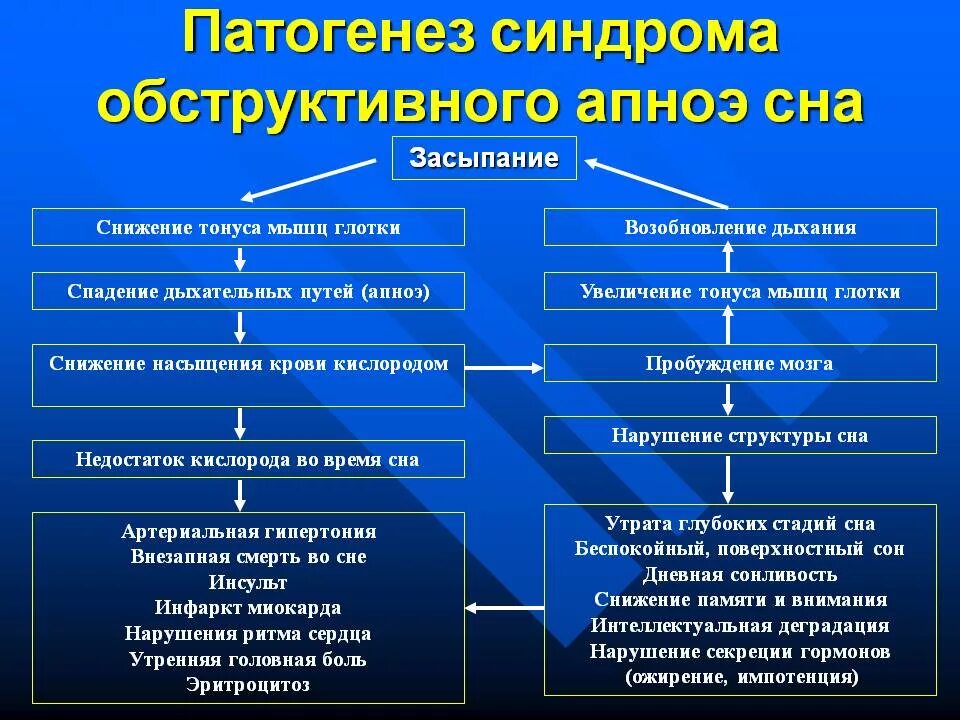 Патогенез синдрома обструктивного апноэ сна

Засыпание

Снижение тонуса мышц глотки

Спадение дыхательных путей (апноэ)

Снижение насыщения крови кислородом

Недостаток кислорода во время сна

Артериальная гипертония
Внезапная смерть во сне
Инсульт
Инфаркт миокарда
Нарушения ритма сердца
Утренняя головная боль
Эритроцитоз

Возобновление дыхания

Увеличение тонуса мышц глотки

Пробуждение мозга

Нарушение структуры сна

Утрата глубоких стадий сна
Беспокойный, поверхностный сон
Дневная сонливость
Снижение памяти и внимания
Интеллектуальная деградация
Нарушение секреции гормонов (ожирение, импотенция)